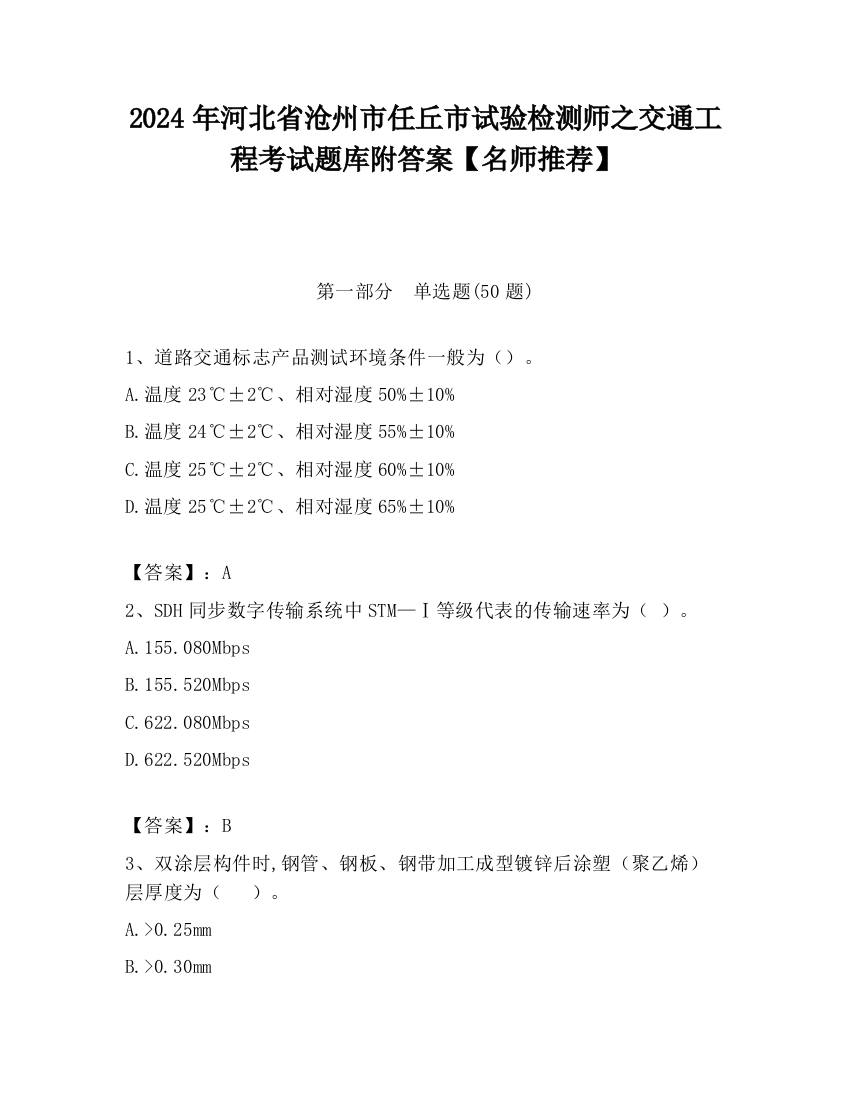 2024 年河北省沧州市任丘市试验检测师之交通工程考试题库附答案【名师推荐】

第一部分　单选题(50 题)

1、道路交通标志产品测试环境条件一般为（）。

A.温度 23℃±2℃、相对湿度 50%±10%

B.温度 24℃±2℃、相对湿度 55%±10%

C.温度 25℃±2℃、相对湿度 60%±10%

D.温度 25℃±2℃、相对湿度 65%±10%

【答案】：A

2、SDH 同步数字传输系统中 STM—Ⅰ等级代表的传输速率为（ ）。

A.155.080Mbps

B.155.520Mbps

C.622.080Mbps

D.622.520Mbps

【答案】：B

3、双涂层构件时,钢管、钢板、钢带加工成型镀锌后涂塑（聚乙烯）层厚度为（　）。

A.>0.25mm

B.>0.30mm